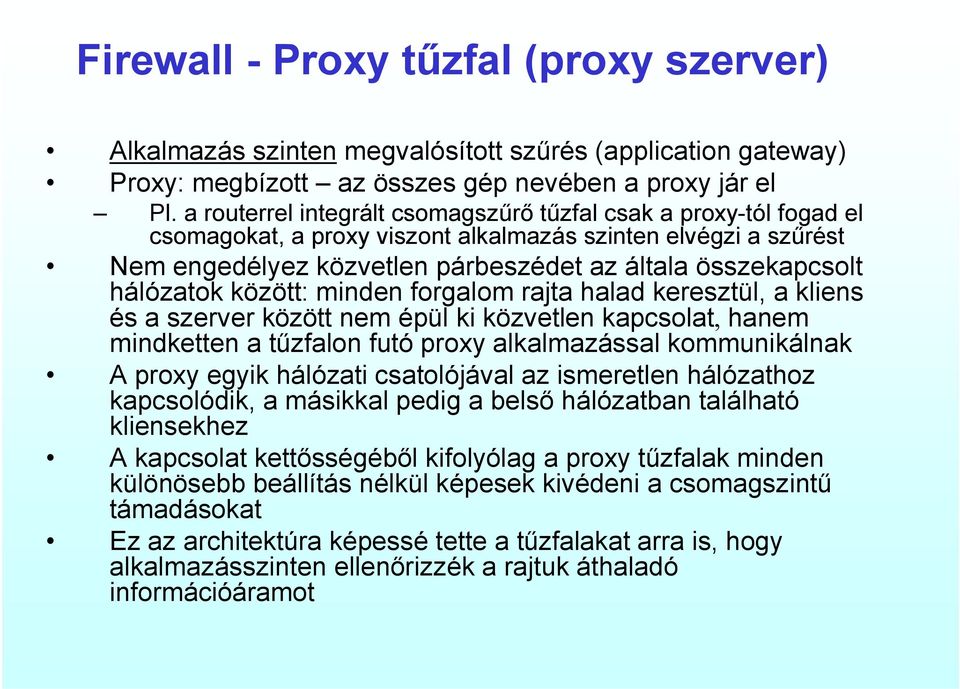 Firewall - Proxy tűzfal (proxy szerver)

• Alkalmazás szinten megvalósított szűrés (application gateway)
• Proxy: megbízott – az összes gép nevében a proxy jár el
– Pl. a routerrel integrált csomagszűrő tűzfal csak a proxy-tól fogad el csomagokat, a proxy viszont alkalmazás szinten elvégzi a szűrést
• Nem engedélyez közvetlen párbeszédet az általa összekapcsolt hálózatok között: minden forgalom rajta halad keresztül, a kliens és a szerver között nem épül ki közvetlen kapcsolat, hanem mindketten a tűzfalon futó proxy alkalmazással kommunikálnak
• A proxy egyik hálózati csatolójával az ismeretlen hálózathoz kapcsolódik, a másikkal pedig a belső hálózatban található kliensekhez
• A kapcsolat kettősségéből kifolyólag a proxy tűzfalak minden különösebb beállítás nélkül képesek kivédeni a csomagszintű támadásokat
• Ez az architektúra képessé tette a tűzfalakat arra is, hogy alkalmazásszinten ellenőrizzék a rajtuk áthaladó információáramot